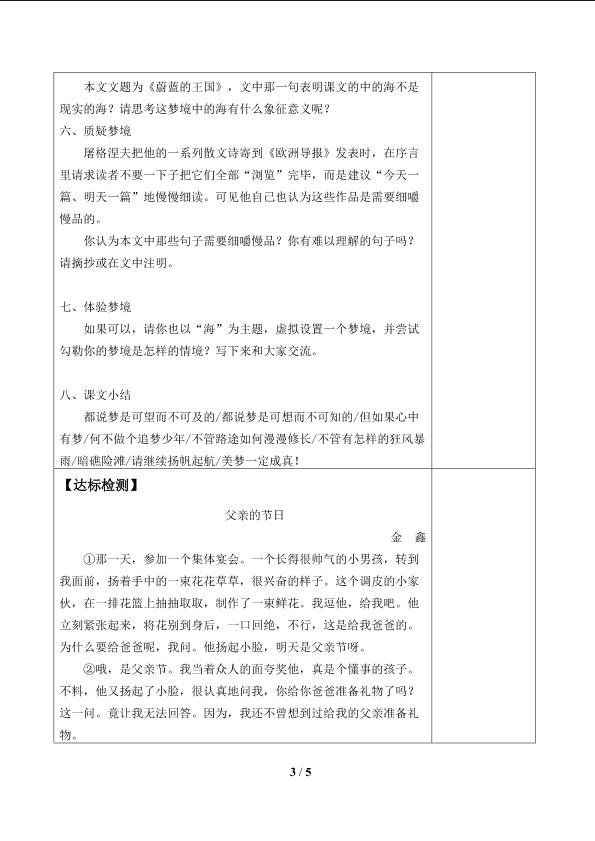 本文文题为《蔚蓝的王国》，文中那一句表明课文的中的海不是现实的海？请思考这梦境中的海有什么象征意义呢？

六、质疑梦境

屠格涅夫把他的一系列散文诗寄到《欧洲导报》发表时，在序言里请求读者不要一下子把它们全部“浏览”完毕，而是建议“今天一篇、明天一篇”地慢慢细读。可见他自己也认为这些作品是需要细嚼慢品的。

你认为本文中那些句子需要细嚼慢品？你有难以理解的句子吗？请摘抄或在文中注明。

七、体验梦境

如果可以，请你也以“海”为主题，虚拟设置一个梦境，并尝试勾勒你的梦境是怎样的情境？写下来和大家交流。

八、课文小结

都说梦是可望而不可及的/都说梦是可想而不可知的/但如果心中有梦/何不做个追梦少年/不管路途如何漫漫修长/不管有怎样的狂风暴雨/暗礁险滩/请继续扬帆起航/美梦一定成真！

【达标检测】

父亲的节日

金　鑫

①那一天，参加一个集体宴会。一个长得很帅气的小男孩，转到我面前，扬着手中的一束花花草草，很兴奋的样子。这个调皮的小家伙，在一排花篮上抽抽取取，制作了一束鲜花。我逗他，给我吧。他立刻紧张起来，将花别到身后，一口回绝，不行，这是给我爸爸的。为什么要给爸爸呢，我问。他扬起小脸，明天是父亲节呀。

②哦，是父亲节。我当着众人的面夸奖他，真是个懂事的孩子。不料，他又扬起了小脸，很认真地问我，你给你爸爸准备礼物了吗？这一问。竟让我无法回答。因为，我还不曾想到过给我的父亲准备礼物。

3 / 5